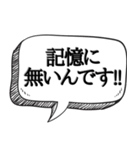 記憶に
無いんです!!